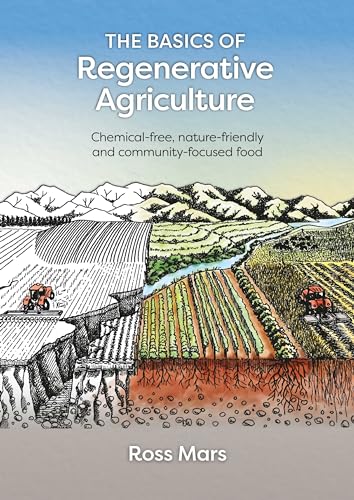 THE BASICS OF
Regenerative Agriculture

Chemical-free, nature-friendly and community-focused food

Ross Mars